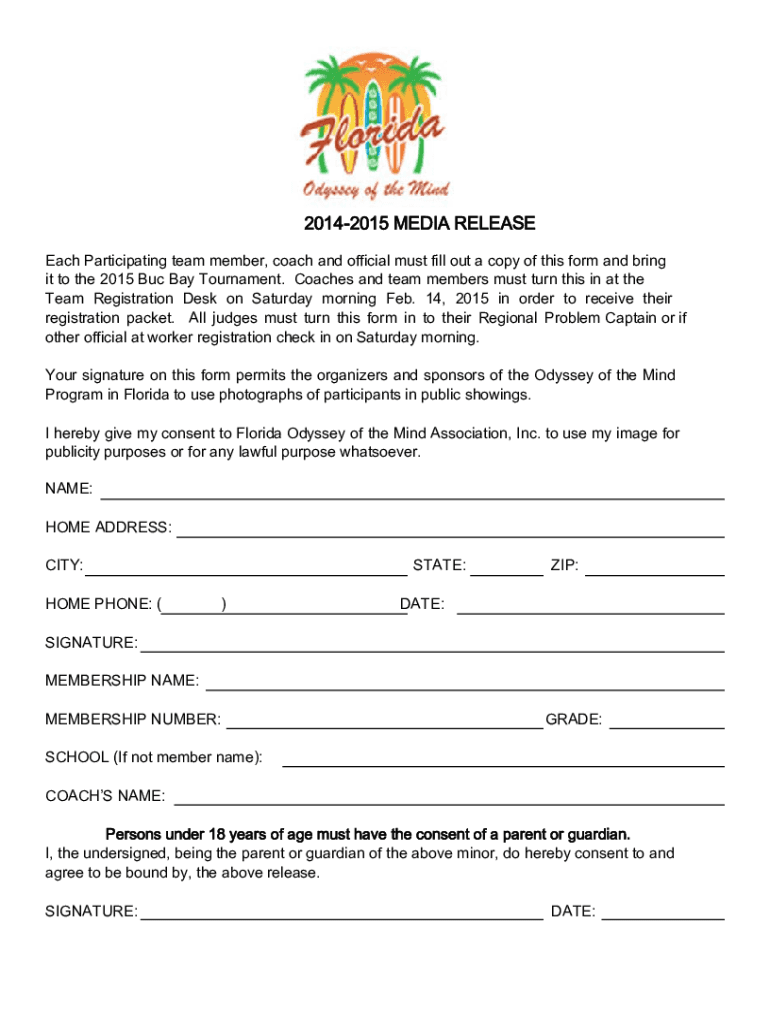 Florida
Odyssey of the Mind

2014-2015 MEDIA RELEASE

Each Participating team member, coach and official must fill out a copy of this form and bring it to the 2015 Buc Bay Tournament. Coaches and team members must turn this in at the Team Registration Desk on Saturday morning Feb. 14, 2015 in order to receive their registration packet. All judges must turn this form in to their Regional Problem Captain or if other official at worker registration check in on Saturday morning.

Your signature on this form permits the organizers and sponsors of the Odyssey of the Mind Program in Florida to use photographs of participants in public showings.

I hereby give my consent to Florida Odyssey of the Mind Association, Inc. to use my image for publicity purposes or for any lawful purpose whatsoever.

NAME:

HOME ADDRESS:

CITY: STATE: ZIP:

HOME PHONE: ( ) DATE:

SIGNATURE:

MEMBERSHIP NAME:

MEMBERSHIP NUMBER: GRADE:

SCHOOL (If not member name):

COACH'S NAME:

Persons under 18 years of age must have the consent of a parent or guardian.
I, the undersigned, being the parent or guardian of the above minor, do hereby consent to and agree to be bound by, the above release.

SIGNATURE: DATE: